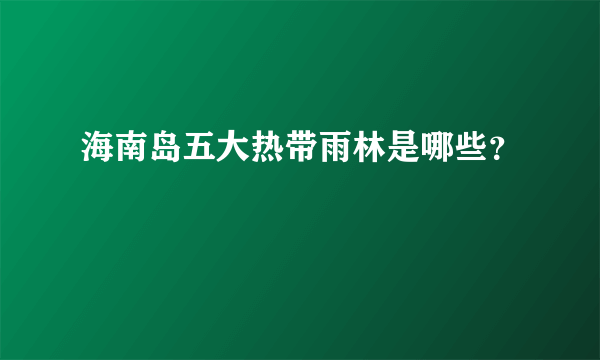 海南岛五大热带雨林是哪些？